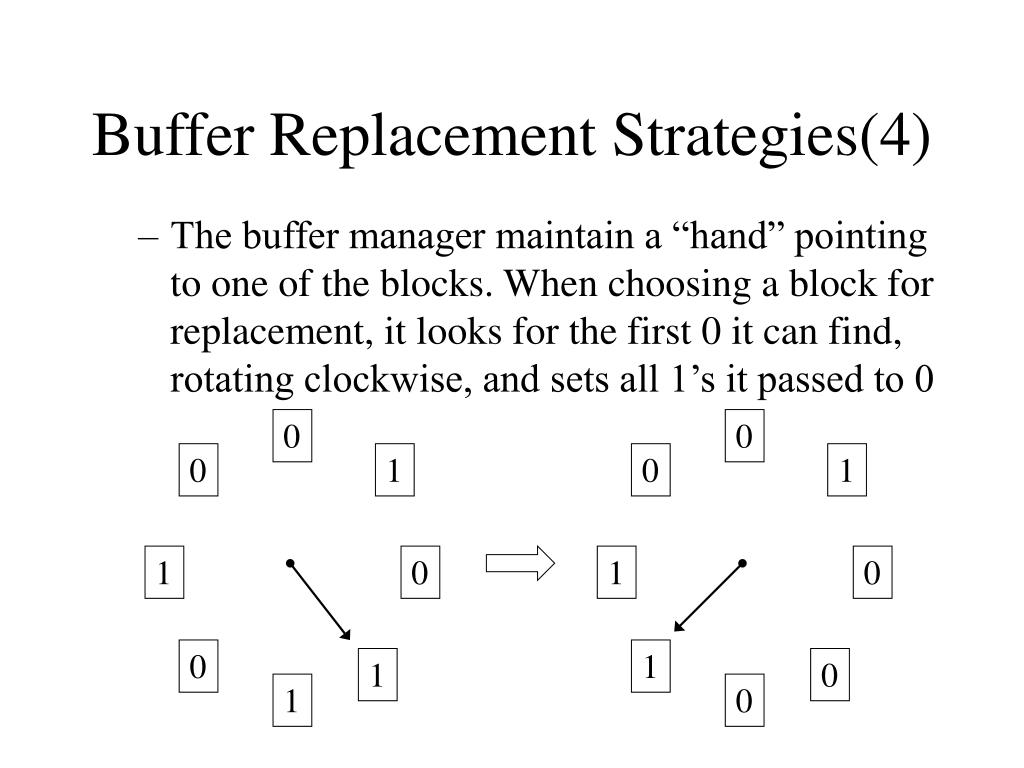 Buffer Replacement Strategies(4)

– The buffer manager maintain a “hand” pointing to one of the blocks. When choosing a block for replacement, it looks for the first 0 it can find, rotating clockwise, and sets all 1’s it passed to 0

0
0
1
1
0
0
1
1

0
0
1
1
0
1
0
0